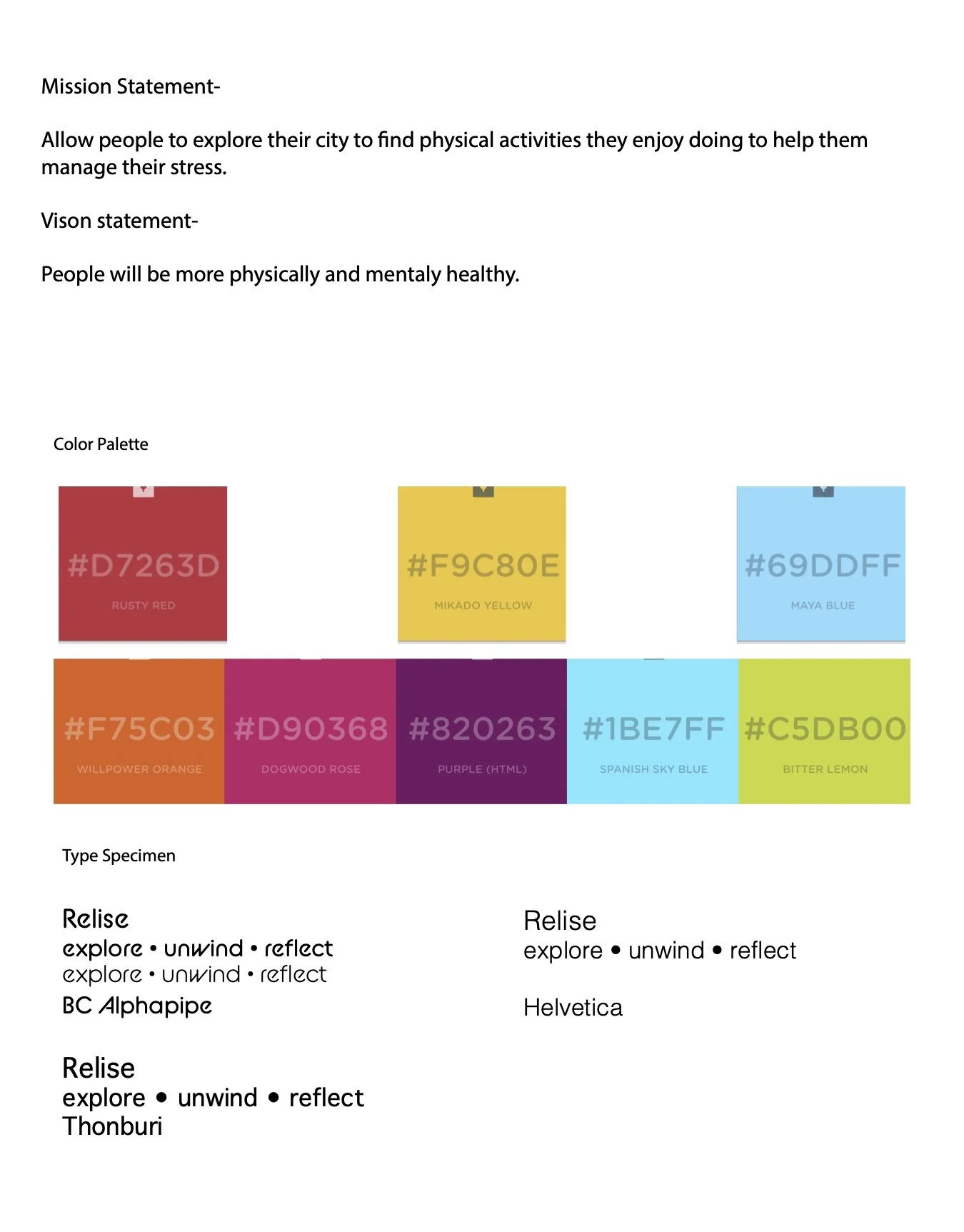 Mission Statement-

Allow people to explore their city to find physical activities they enjoy doing to help them manage their stress.

Vison statement-

People will be more physically and mentaly healthy.

Color Palette

#D7263D
RUSTY RED

#F9C80E
MIKADO YELLOW

#69DDFF
MAYA BLUE

#F75C03
WILLPOWER ORANGE

#D90368
DOGWOOD ROSE

#820263
PURPLE (HTML)

#1BE7FF
SPANISH SKY BLUE

#C5DB00
BITTER LEMON

Type Specimen

Relise
explore • unwind • reflect
explore • unwind • reflect
BC Alphapipe

Relise
explore • unwind • reflect
Thonburi

Relise
explore • unwind • reflect

Helvetica